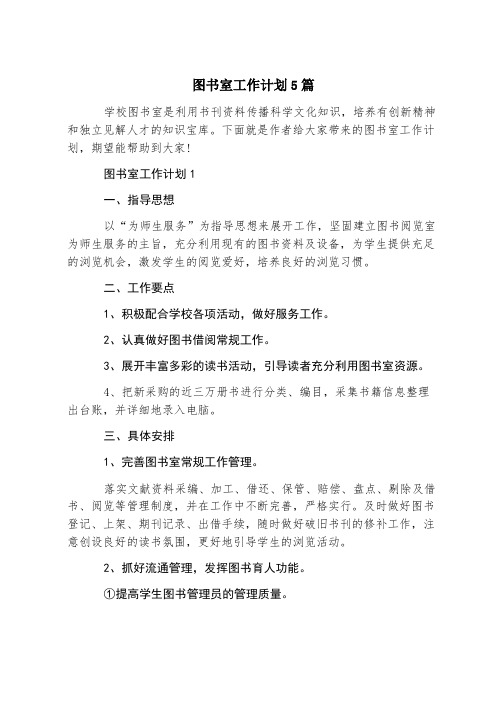 图书室工作计划5篇

学校图书室是利用书刊资料传播科学文化知识，培养有创新精神和独立见解人才的知识宝库。下面就是作者给大家带来的图书室工作计划，期望能帮助到大家!

图书室工作计划1

一、指导思想

以“为师生服务”为指导思想来展开工作，坚固建立图书阅览室为师生服务的主旨，充分利用现有的图书资料及设备，为学生提供充足的浏览机会，激发学生的阅览爱好，培养良好的浏览习惯。

二、工作要点

1、积极配合学校各项活动，做好服务工作。

2、认真做好图书借阅常规工作。

3、展开丰富多彩的读书活动，引导读者充分利用图书室资源。

4、把新采购的近三万册书进行分类、编目，采集书籍信息整理出台账，并详细地录入电脑。

三、具体安排

1、完善图书室常规工作管理。

落实文献资料采编、加工、借还、保管、赔偿、盘点、剔除及借书、阅览等管理制度，并在工作中不断完善，严格实行。及时做好图书登记、上架、期刊记录、出借手续，随时做好破旧书刊的修补工作，注意创设良好的读书氛围，更好地引导学生的浏览活动。

2、抓好流通管理，发挥图书育人功能。

①提高学生图书管理员的管理质量。